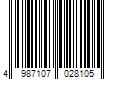 4 987107 028105